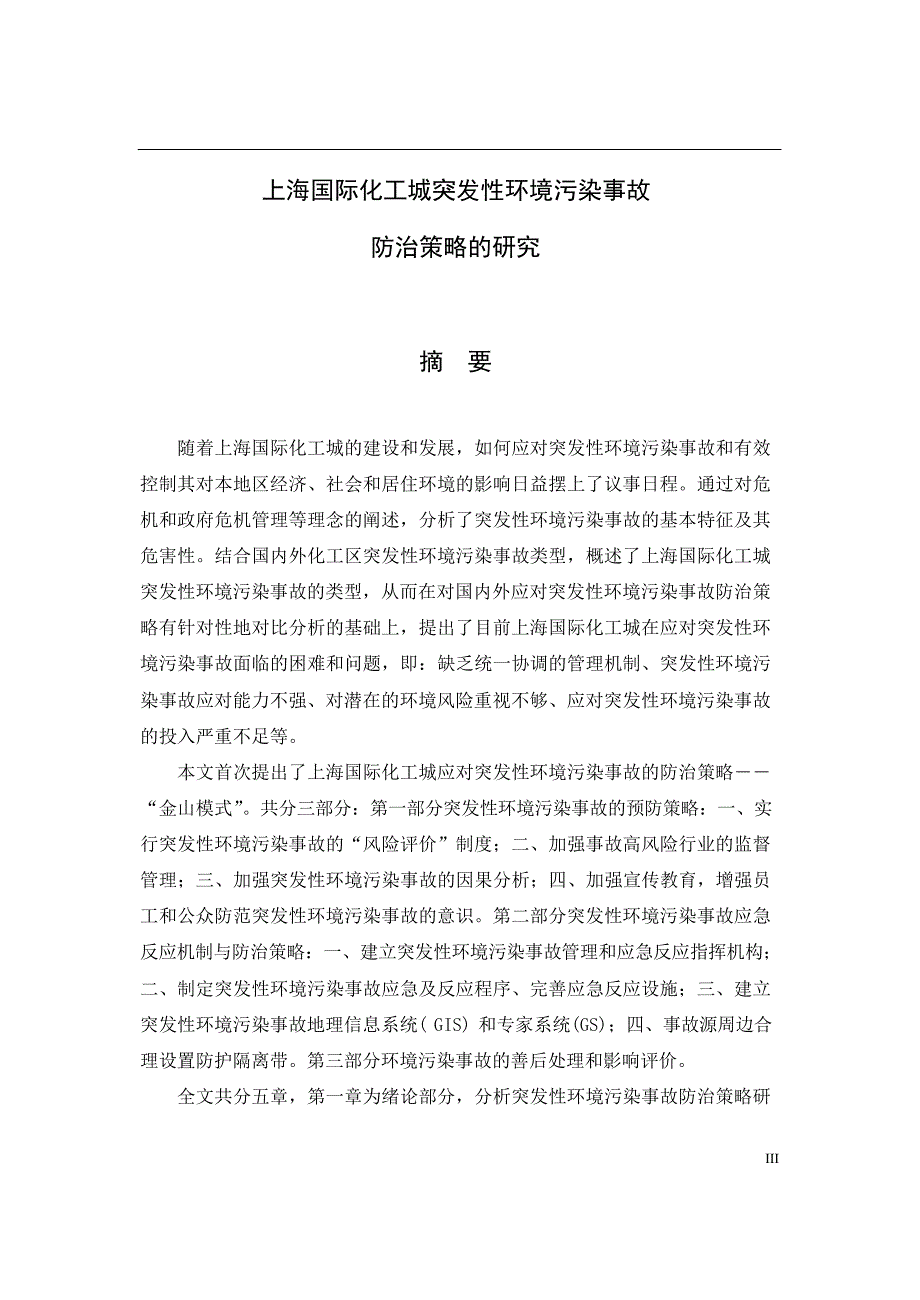 上海国际化工城突发性环境污染事故

防治策略的研究

摘 要

随着上海国际化工城的建设和发展，如何应对突发性环境污染事故和有效控制其对本地区经济、社会和居住环境的影响日益摆上了议事日程。通过对危机和政府危机管理等理念的阐述，分析了突发性环境污染事故的基本特征及其危害性。结合国内外化工区突发性环境污染事故类型，概述了上海国际化工城突发性环境污染事故的类型，从而在对国内外应对突发性环境污染事故防治策略有针对性地对比分析的基础上，提出了目前上海国际化工城在应对突发性环境污染事故面临的困难和问题，即：缺乏统一协调的管理机制、突发性环境污染事故应对能力不强、对潜在的环境风险重视不够、应对突发性环境污染事故的投入严重不足等。

本文首次提出了上海国际化工城应对突发性环境污染事故的防治策略——“金山模式”。共分三部分：第一部分突发性环境污染事故的预防策略：一、实行突发性环境污染事故的“风险评价”制度；二、加强事故高风险行业的监督管理；三、加强突发性环境污染事故的因果分析；四、加强宣传教育，增强员工和公众防范突发性环境污染事故的意识。第二部分突发性环境污染事故应急反应机制与防治策略：一、建立突发性环境污染事故管理和应急反应指挥机构；二、制定突发性环境污染事故应急及反应程序、完善应急反应设施；三、建立突发性环境污染事故地理信息系统( GIS) 和专家系统(GS)；四、事故源周边合理设置防护隔离带。第三部分环境污染事故的善后处理和影响评价。

全文共分五章，第一章为绪论部分，分析突发性环境污染事故防治策略研

III